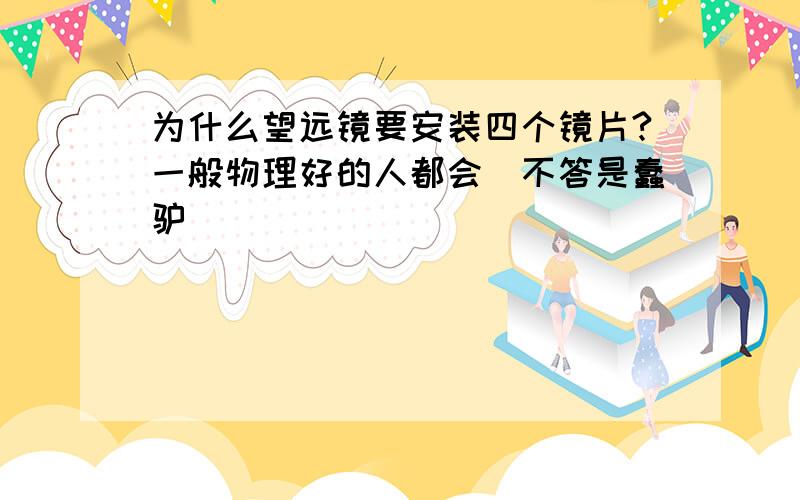 为什么望远镜要安装四个镜片?一般物理好的人都会 不答是蠢驴